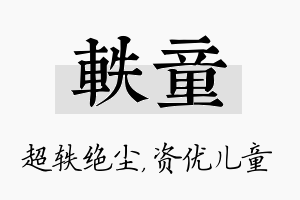 軼童

超轶绝尘,资优儿童